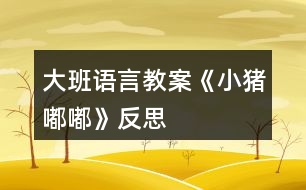 大班语言教案《小猪嘟嘟》反思